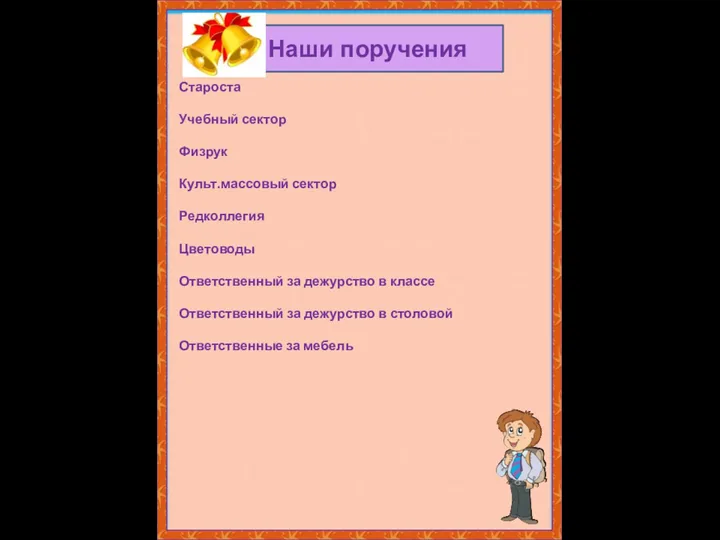 Наши поручения

Староста

Учебный сектор

Физрук

Культ.массовый сектор

Редколлегия

Цветоводы

Ответственный за дежурство в классе

Ответственный за дежурство в столовой

Ответственные за мебель